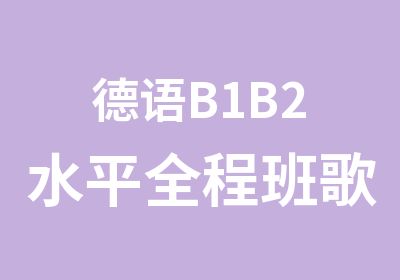 德语B1B2
水平全程班歌